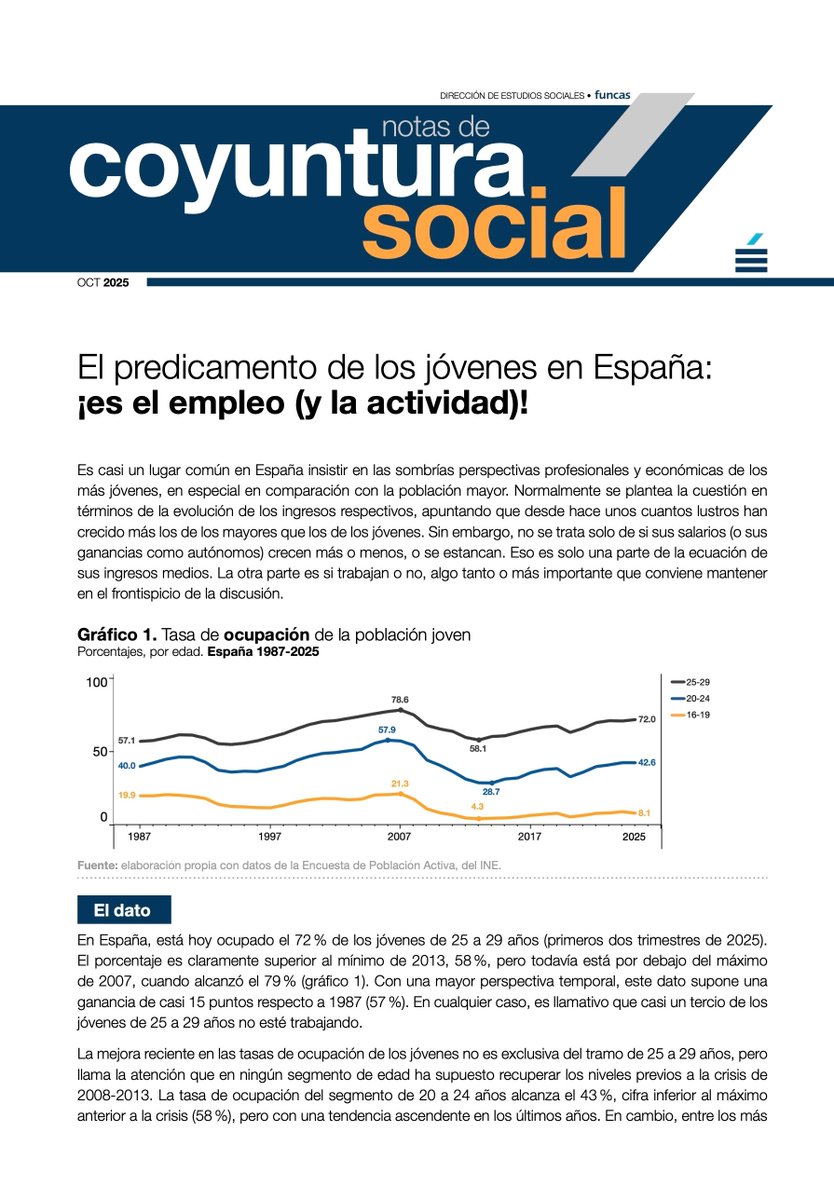 DIRECCIÓN DE ESTUDIOS SOCIALES • funcas

notas de
coyuntura
social

OCT 2025

El predicamento de los jóvenes en España: ¡es el empleo (y la actividad)!

Es casi un lugar común en España insistir en las sombrías perspectivas profesionales y económicas de los más jóvenes, en especial en comparación con la población mayor. Normalmente se plantea la cuestión en términos de la evolución de los ingresos respectivos, apuntando que desde hace unos cuantos lustros han crecido más los de los mayores que los de los jóvenes. Sin embargo, no se trata solo de si sus salarios (o sus ganancias como autónomos) crecen más o menos, o se estancan. Eso es solo una parte de la ecuación de sus ingresos medios. La otra parte es si trabajan o no, algo tanto o más importante que conviene mantener en el frontispicio de la discusión.

Gráfico 1. Tasa de ocupación de la población joven
Porcentajes, por edad. España 1987-2025

100
50
0
57.1
78.6
58.1
72.0
40.0
57.9
28.7
42.6
19.9
21.3
4.3
8.1
1987
1997
2007
2017
2025
25-29
20-24
16-19

Fuente: elaboración propia con datos de la Encuesta de Población Activa, del INE.

El dato

En España, está hoy ocupado el 72 % de los jóvenes de 25 a 29 años (primeros dos trimestres de 2025). El porcentaje es claramente superior al mínimo de 2013, 58 %, pero todavía está por debajo del máximo de 2007, cuando alcanzó el 79 % (gráfico 1). Con una mayor perspectiva temporal, este dato supone una ganancia de casi 15 puntos respecto a 1987 (57 %). En cualquier caso, es llamativo que casi un tercio de los jóvenes de 25 a 29 años no esté trabajando.

La mejora reciente en las tasas de ocupación de los jóvenes no es exclusiva del tramo de 25 a 29 años, pero llama la atención que en ningún segmento de edad ha supuesto recuperar los niveles previos a la crisis de 2008-2013. La tasa de ocupación del segmento de 20 a 24 años alcanza el 43 %, cifra inferior al máximo anterior a la crisis (58 %), pero con una tendencia ascendente en los últimos años. En cambio, entre los más